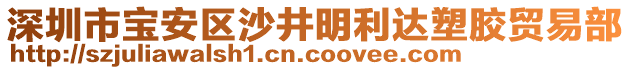 深圳市宝安区沙井明利达塑胶贸易部
http://szjuliawalsh1.cn.coovee.com